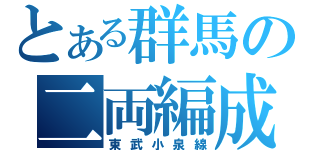 とある群馬の
二両編成
東武小泉線